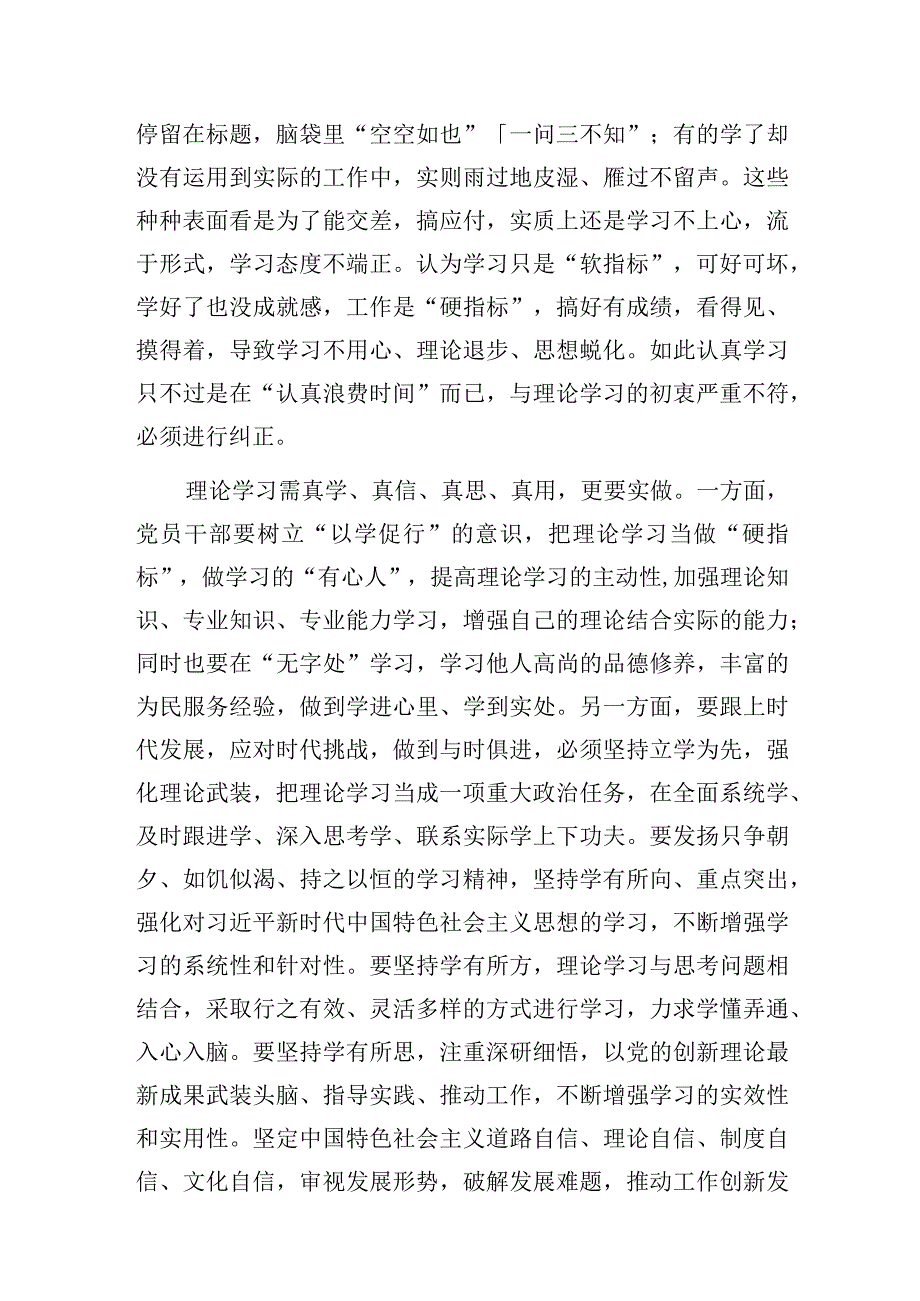 停留在标题，脑袋里“空空如也”「一问三不知”；有的学了却没有运用到实际的工作中，实则雨过地皮湿、雁过不留声。这些种种表面看是为了能交差，搞应付，实质上还是学习不上心，流于形式，学习态度不端正。认为学习只是“软指标”，可好可坏，学好了也没成就感，工作是“硬指标”，搞好有成绩，看得见、摸得着，导致学习不用心、理论退步、思想蜕化。如此认真学习只不过是在“认真浪费时间”而已，与理论学习的初衷严重不符，必须进行纠正。

理论学习需真学、真信、真思、真用，更要实做。一方面，党员干部要树立“以学促行”的意识，把理论学习当做“硬指标”，做学习的“有心人”，提高理论学习的主动性,加强理论知识、专业知识、专业能力学习，增强自己的理论结合实际的能力；同时也要在“无字处”学习，学习他人高尚的品德修养，丰富的为民服务经验，做到学进心里、学到实处。另一方面，要跟上时代发展，应对时代挑战，做到与时俱进，必须坚持立学为先，强化理论武装，把理论学习当成一项重大政治任务，在全面系统学、及时跟进学、深入思考学、联系实际学上下功夫。要发扬只争朝夕、如饥似渴、持之以恒的学习精神，坚持学有所向、重点突出，强化对习近平新时代中国特色社会主义思想的学习，不断增强学习的系统性和针对性。要坚持学有所方，理论学习与思考问题相结合，采取行之有效、灵活多样的方式进行学习，力求学懂弄通、入心入脑。要坚持学有所思，注重深研细悟，以党的创新理论最新成果武装头脑、指导实践、推动工作，不断增强学习的实效性和实用性。坚定中国特色社会主义道路自信、理论自信、制度自信、文化自信，审视发展形势，破解发展难题，推动工作创新发